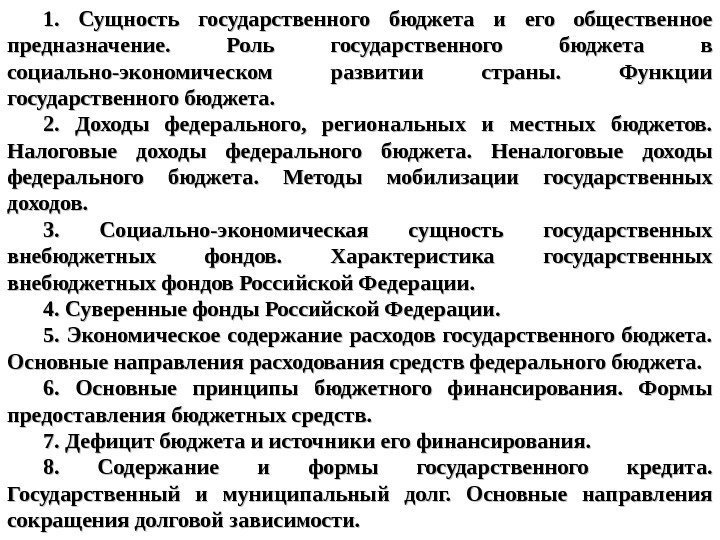 1. Сущность государственного бюджета и его общественное предназначение. Роль государственного бюджета в социально-экономическом развитии страны. Функции государственного бюджета.

2. Доходы федерального, региональных и местных бюджетов. Налоговые доходы федерального бюджета. Неналоговые доходы федерального бюджета. Методы мобилизации государственных доходов.

3. Социально-экономическая сущность государственных внебюджетных фондов. Характеристика государственных внебюджетных фондов Российской Федерации.

4. Суверенные фонды Российской Федерации.

5. Экономическое содержание расходов государственного бюджета. Основные направления расходования средств федерального бюджета.

6. Основные принципы бюджетного финансирования. Формы предоставления бюджетных средств.

7. Дефицит бюджета и источники его финансирования.

8. Содержание и формы государственного кредита. Государственный и муниципальный долг. Основные направления сокращения долговой зависимости.